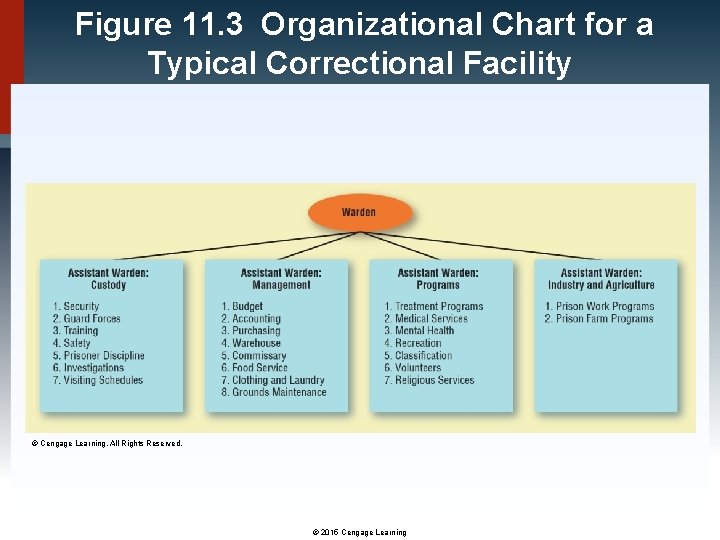 Figure 11.3 Organizational Chart for a Typical Correctional Facility

Warden

Assistant Warden:
Custody

1. Security
2. Guard Forces
3. Training
4. Safety
5. Prisoner Discipline
6. Investigations
7. Visiting Schedules

Assistant Warden:
Management

1. Budget
2. Accounting
3. Purchasing
4. Warehouse
5. Commissary
6. Food Service
7. Clothing and Laundry
8. Grounds Maintenance

Assistant Warden:
Programs

1. Treatment Programs
2. Medical Services
3. Mental Health
4. Recreation
5. Classification
6. Volunteers
7. Religious Services

Assistant Warden:
Industry and Agriculture

1. Prison Work Programs
2. Prison Farm Programs

© Cengage Learning. All Rights Reserved.

© 2015 Cengage Learning